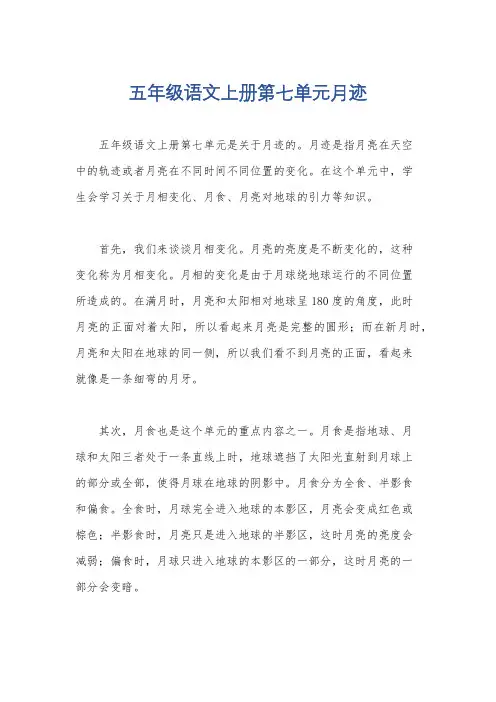 五年级语文上册第七单元月迹

五年级语文上册第七单元是关于月迹的。月迹是指月亮在天空中的轨迹或者月亮在不同时间不同位置的变化。在这个单元中，学生会学习关于月相变化、月食、月亮对地球的引力等知识。

首先，我们来谈谈月相变化。月亮的亮度是不断变化的，这种变化称为月相变化。月相的变化是由于月球绕地球运行的不同位置所造成的。在满月时，月亮和太阳相对地球呈180度的角度，此时月亮的正面对着太阳，所以看起来月亮是完整的圆形；而在新月时，月亮和太阳在地球的同一侧，所以我们看不到月亮的正面，看起来就像是一条细弯的月牙。

其次，月食也是这个单元的重点内容之一。月食是指地球、月球和太阳三者处于一条直线上时，地球遮挡了太阳光直射到月球上的部分或全部，使得月球在地球的阴影中。月食分为全食、半影食和偏食。全食时，月球完全进入地球的本影区，月亮会变成红色或棕色；半影食时，月亮只是进入地球的半影区，这时月亮的亮度会减弱；偏食时，月球只进入地球的本影区的一部分，这时月亮的一部分会变暗。